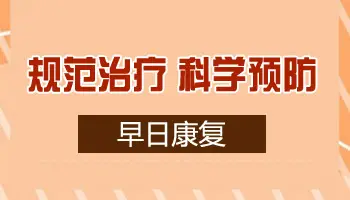 规范治疗 科学预防

早日康复